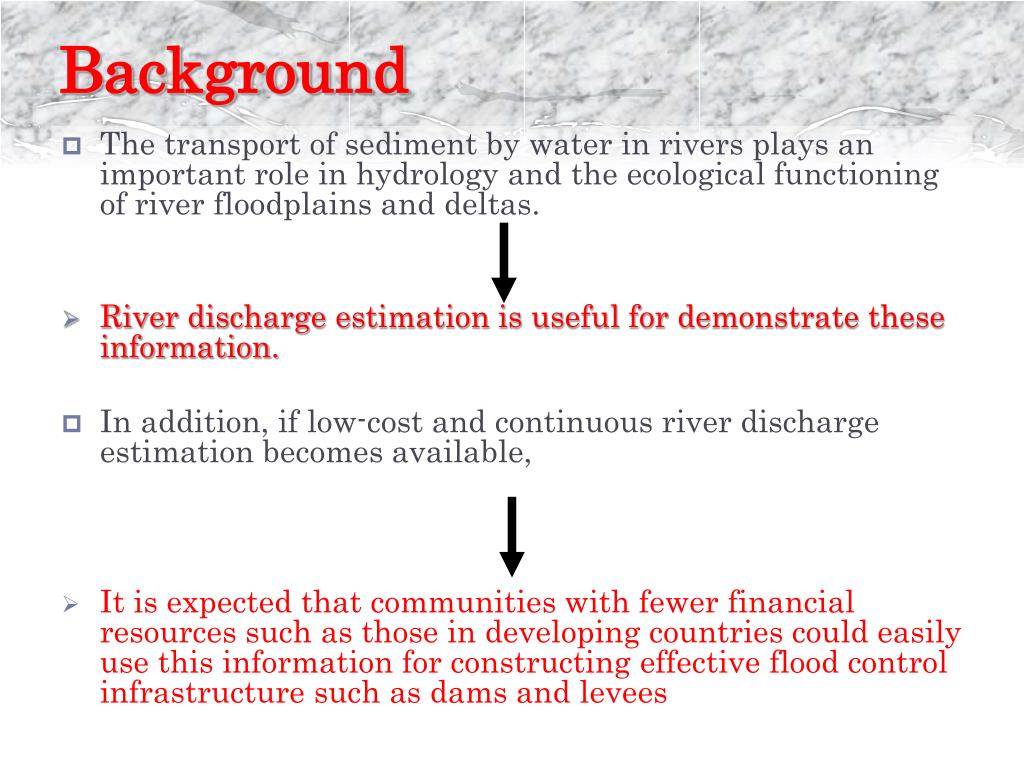 Background

The transport of sediment by water in rivers plays an important role in hydrology and the ecological functioning of river floodplains and deltas.

River discharge estimation is useful for demonstrate these information.

In addition, if low-cost and continuous river discharge estimation becomes available,

It is expected that communities with fewer financial resources such as those in developing countries could easily use this information for constructing effective flood control infrastructure such as dams and levees